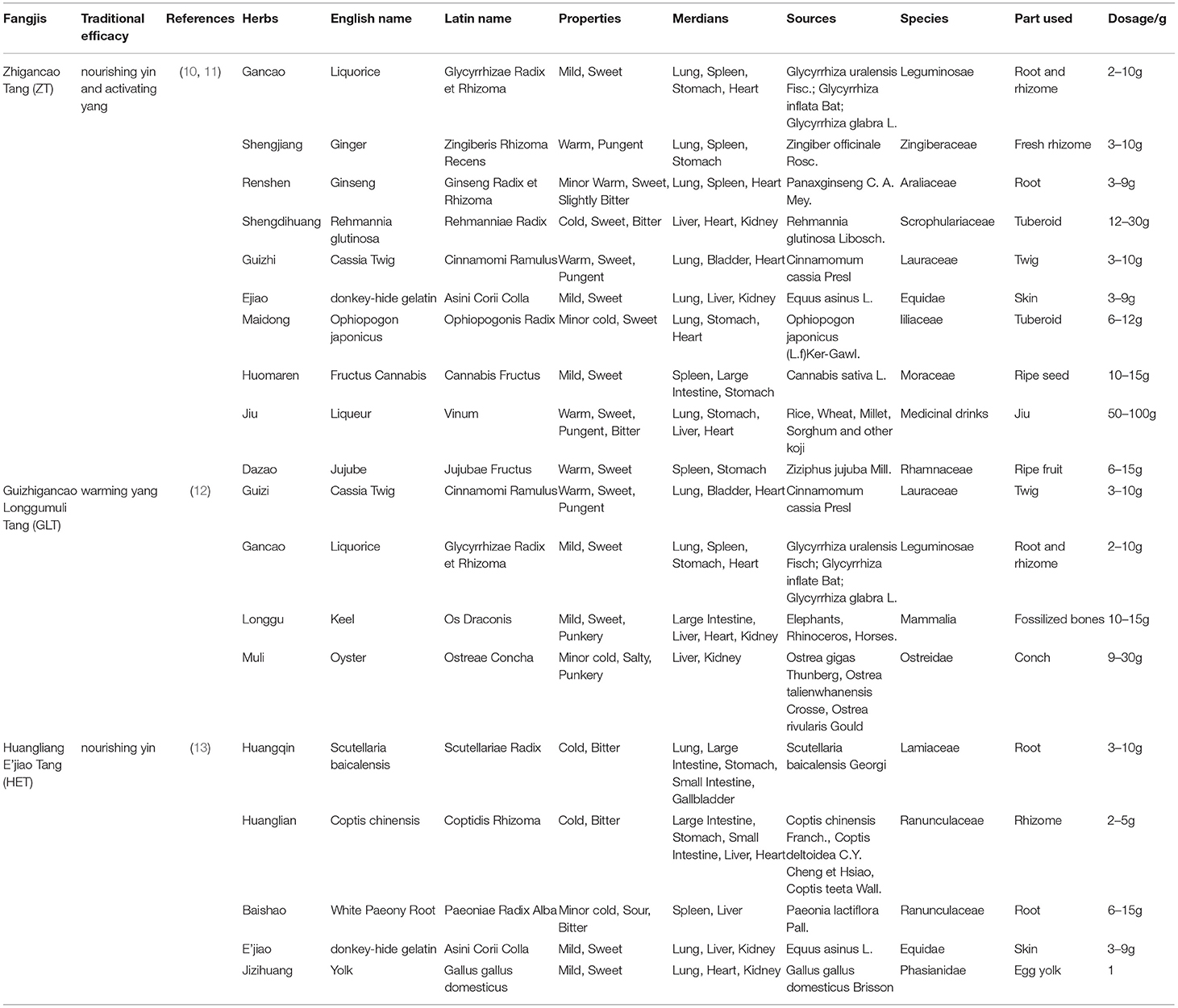 | Fangjis | Traditional efficacy | References | Herbs | English name | Latin name | Properties | Merdians | Sources | Species | Part used | Dosage/g |
|---|---|---|---|---|---|---|---|---|---|---|---|
| Zhigancao Tang (ZT) | nourishing yin and activating yang | (10, 11) | Gancao | Liquorice | Glycyrrhizae Radix et Rhizoma | Mild, Sweet | Lung, Spleen, Stomach, Heart | Glycyrrhiza uralensis Fisc.; Glycyrrhiza inflata Bat; Glycyrrhiza glabra L. | Leguminosae | Root and rhizome | 2–10g |
| | | | Shengjiang | Ginger | Zingiberis Rhizoma Recens | Warm, Pungent | Lung, Spleen, Stomach | Zingiber officinale Rosc. | Zingiberaceae | Fresh rhizome | 3–10g |
| | | | Renshen | Ginseng | Ginseng Radix et Rhizoma | Minor Warm, Sweet, Slightly Bitter | Lung, Spleen, Heart | Panaxginseng C. A. Mey. | Araliaceae | Root | 3–9g |
| | | | Shengdihuang | Rehmannia glutinosa | Rehmanniae Radix | Cold, Sweet, Bitter | Liver, Heart, Kidney | Rehmannia glutinosa Libosch. | Scrophulariaceae | Tuberoid | 12–30g |
| | | | Guizhi | Cassia Twig | Cinnamomi Ramulus | Warm, Sweet, Pungent | Lung, Bladder, Heart | Cinnamomum cassia Presl | Lauraceae | Twig | 3–10g |
| | | | Ejiao | donkey-hide gelatin | Asini Corii Colla | Mild, Sweet | Lung, Liver, Kidney | Equus asinus L. | Equidae | Skin | 3–9g |
| | | | Maidong | Ophiopogon japonicus | Ophiopogonis Radix | Minor cold, Sweet | Lung, Stomach, Heart | Ophiopogon japonicus (L.f)Ker-Gawl. | liliaceae | Tuberoid | 6–12g |
| | | | Huomaren | Fructus Cannabis | Cannabis Fructus | Mild, Sweet | Spleen, Large Intestine, Stomach | Cannabis sativa L. | Moraceae | Ripe seed | 10–15g |
| | | | Jiu | Liqueur | Vinum | Warm, Sweet, Pungent, Bitter | Lung, Stomach, Liver, Heart | Rice, Wheat, Millet, Sorghum and other koji | Medicinal drinks | Jiu | 50–100g |
| | | | Dazao | Jujube | Jujubae Fructus | Warm, Sweet | Spleen, Stomach | Ziziphus jujuba Mill. | Rhamnaceae | Ripe fruit | 6–15g |
| Guizhigancao Longgumuli Tang (GLT) | warming yang | (12) | Guizi | Cassia Twig | Cinnamomi Ramulus | Warm, Sweet, Pungent | Lung, Bladder, Heart | Cinnamomum cassia Presl | Lauraceae | Twig | 3–10g |
| | | | Gancao | Liquorice | Glycyrrhizae Radix et Rhizoma | Mild, Sweet | Lung, Spleen, Stomach, Heart | Glycyrrhiza uralensis Fisch; Glycyrrhiza inflate Bat; Glycyrrhiza glabra L. | Leguminosae | Root and rhizome | 2–10g |
| | | | Longgu | Keel | Os Draconis | Mild, Sweet, Punkery | Large Intestine, Liver, Heart, Kidney | Elephants, Rhinoceros, Horses. | Mammalia | Fossilized bones | 10–15g |
| | | | Muli | Oyster | Ostreae Concha | Minor cold, Salty, Punkery | Liver, Kidney | Ostrea gigas Thunberg, Ostrea talienwhanensis Crosse, Ostrea rivularis Gould | Ostreidae | Conch | 9–30g |
| Huangliang E'jiao Tang (HET) | nourishing yin | (13) | Huangqin | Scutellaria baicalensis | Scutellariae Radix | Cold, Bitter | Lung, Large Intestine, Stomach, Small Intestine, Gallbladder | Scutellaria baicalensis Georgi | Lamiaceae | Root | 3–10g |
| | | | Huanglian | Coptis chinensis | Coptidis Rhizoma | Cold, Bitter | Large Intestine, Stomach, Small Intestine, Liver, Heart | Coptis chinensis Franch., Coptis deltoidea C.Y. Cheng et Hsiao, Coptis teeta Wall. | Ranunculaceae | Rhizome | 2–5g |
| | | | Baishao | White Paeony Root | Paeoniae Radix Alba | Minor cold, Sour, Bitter | Spleen, Liver | Paeonia lactiflora Pall. | Ranunculaceae | Root | 6–15g |
| | | | E'jiao | donkey-hide gelatin | Asini Corii Colla | Mild, Sweet | Lung, Liver, Kidney | Equus asinus L. | Equidae | Skin | 3–9g |
| | | | Jizihuang | Yolk | Gallus gallus domesticus | Mild, Sweet | Lung, Heart, Kidney | Gallus gallus domesticus Brisson | Phasianidae | Egg yolk | 1 |